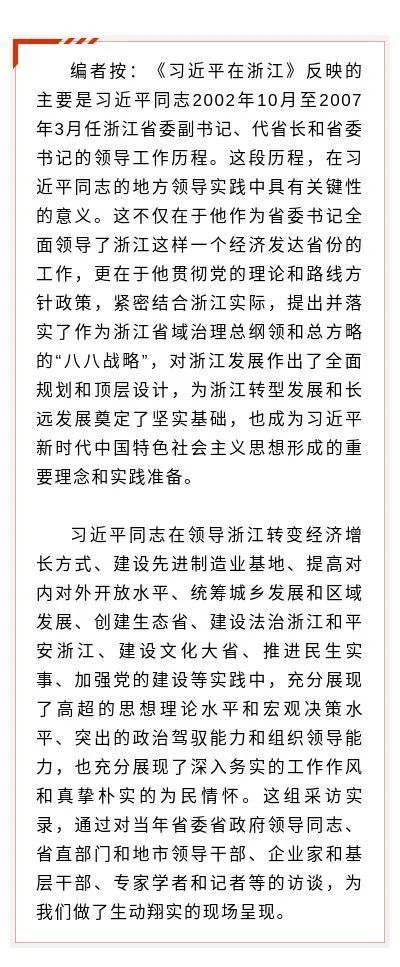 编者按：《习近平在浙江》反映的主要是习近平同志2002年10月至2007年3月任浙江省委副书记、代省长和省委书记的领导工作历程。这段历程，在习近平同志的地方领导实践中具有关键性的意义。这不仅在于他作为省委书记全面领导了浙江这样一个经济发达省份的工作，更在于他贯彻党的理论和路线方针政策，紧密结合浙江实际，提出并落实了作为浙江省域治理总纲领和总方略的“八八战略”，对浙江发展作出了全面规划和顶层设计，为浙江转型发展和长远发展奠定了坚实基础，也成为习近平新时代中国特色社会主义思想形成的重要理念和实践准备。

习近平同志在领导浙江转变经济增长方式、建设先进制造业基地、提高对内对外开放水平、统筹城乡发展和区域发展、创建生态省、建设法治浙江和平安浙江、建设文化大省、推进民生实事、加强党的建设等实践中，充分展现了高超的思想理论水平和宏观决策水平、突出的政治驾驭能力和组织领导能力，也充分展现了深入务实的工作作风和真挚朴实的为民情怀。这组采访实录，通过对当年省委省政府领导同志、省直部门和地市领导干部、企业家和基层干部、专家学者和记者等的访谈，为我们做了生动翔实的现场呈现。